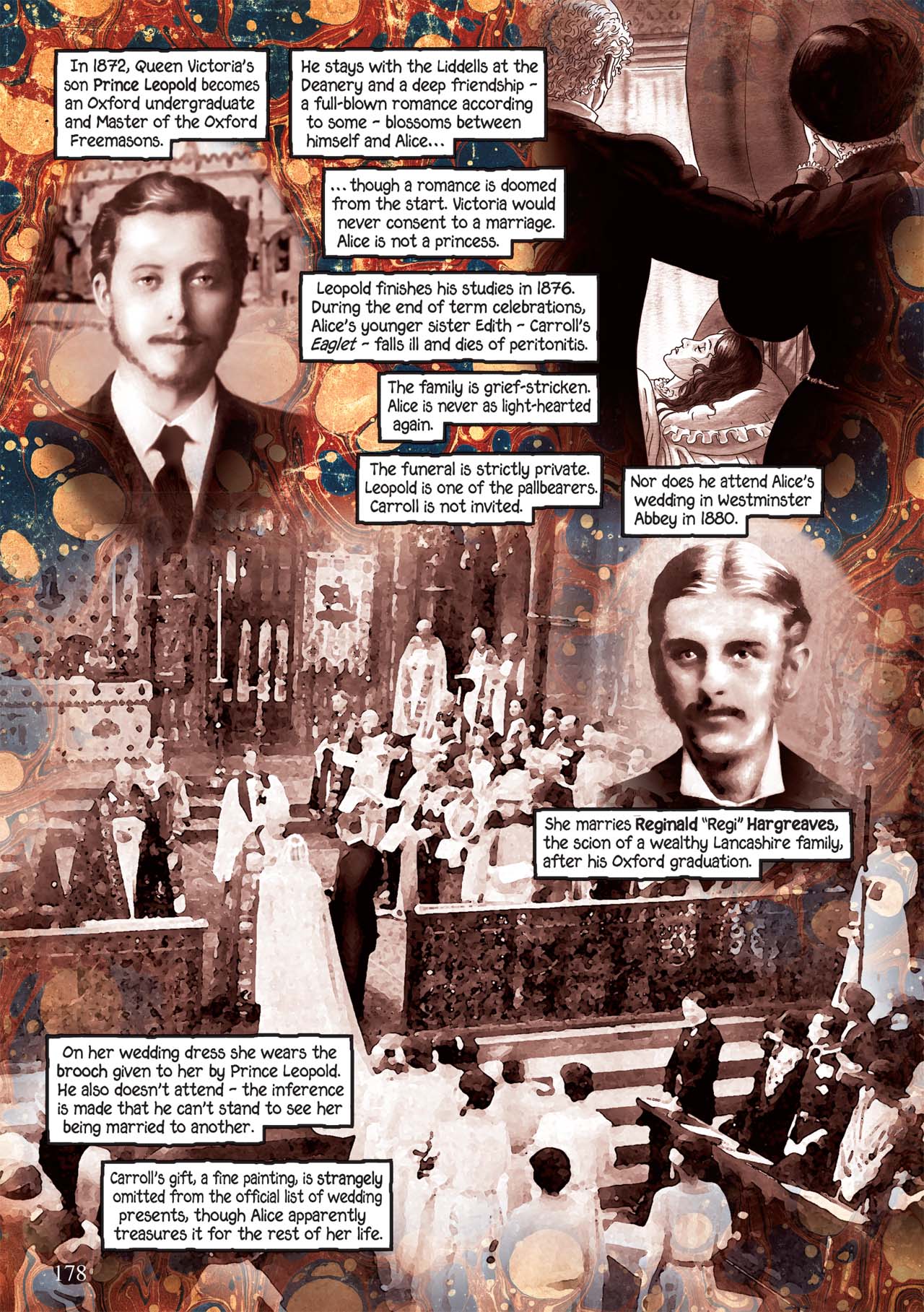 In 1872, Queen Victoria's son Prince Leopold becomes an Oxford undergraduate and Master of the Oxford Freemasons.

He stays with the Liddells at the Deanery and a deep friendship - a full-blown romance according to some - blossoms between himself and Alice...

... though a romance is doomed from the start. Victoria would never consent to a marriage. Alice is not a princess.

Leopold finishes his studies in 1876. During the end of term celebrations, Alice's younger sister Edith - Carroll's Eaglet - falls ill and dies of peritonitis.

The family is grief-stricken. Alice is never as light-hearted again.

The funeral is strictly private. Leopold is one of the pallbearers. Carroll is not invited.

Nor does he attend Alice's wedding in Westminster Abbey in 1880.

She marries Reginald "Regi" Hargreaves, the scion of a wealthy Lancashire family, after his Oxford graduation.

On her wedding dress she wears the brooch given to her by Prince Leopold. He also doesn't attend - the inference is made that he can't stand to see her being married to another.

Carroll's gift, a fine painting, is strangely omitted from the official list of wedding presents, though Alice apparently treasures it for the rest of her life.

178